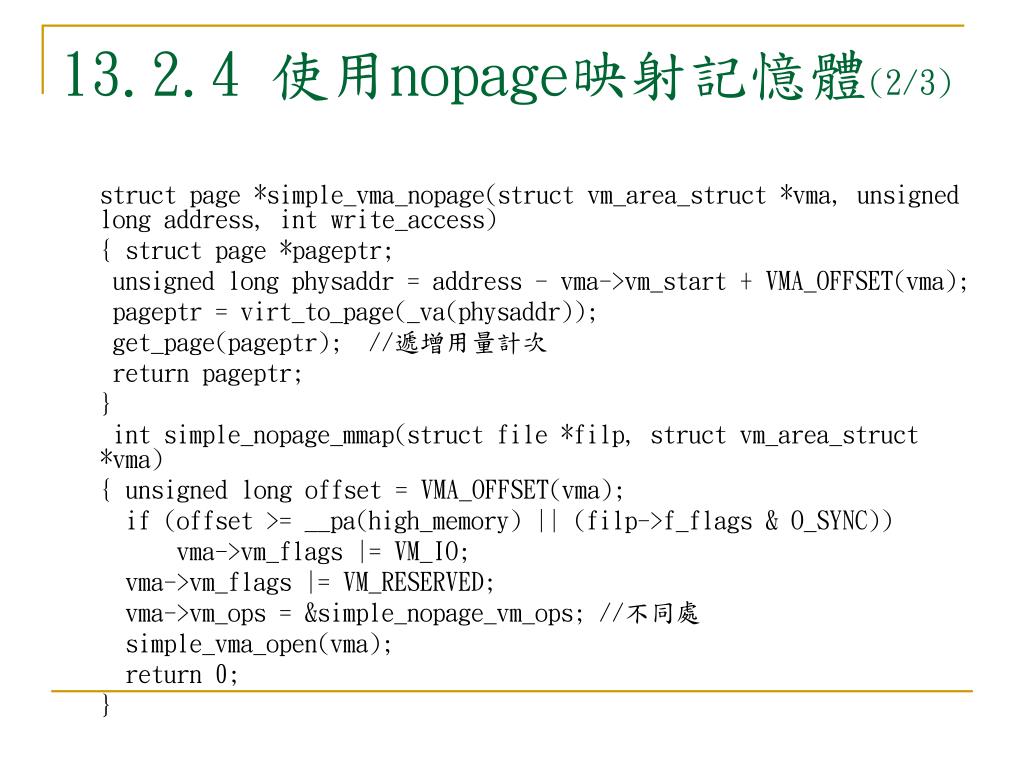 13.2.4 使用nopage映射記憶體(2/3)

struct page *simple_vma_nopage(struct vm_area_struct *vma, unsigned long address, int write_access)
{ struct page *pageptr;
 unsigned long physaddr = address - vma->vm_start + VMA_OFFSET(vma);
 pageptr = virt_to_page(_va(physaddr));
 get_page(pageptr);  //遞增用量計次
 return pageptr;
}
 int simple_nopage_mmap(struct file *filp, struct vm_area_struct *vma)
{ unsigned long offset = VMA_OFFSET(vma);
  if (offset >= __pa(high_memory) || (filp->f_flags & O_SYNC))
      vma->vm_flags |= VM_IO;
  vma->vm_flags |= VM_RESERVED;
  vma->vm_ops = &simple_nopage_vm_ops; //不同處
  simple_vma_open(vma);
  return 0;
}